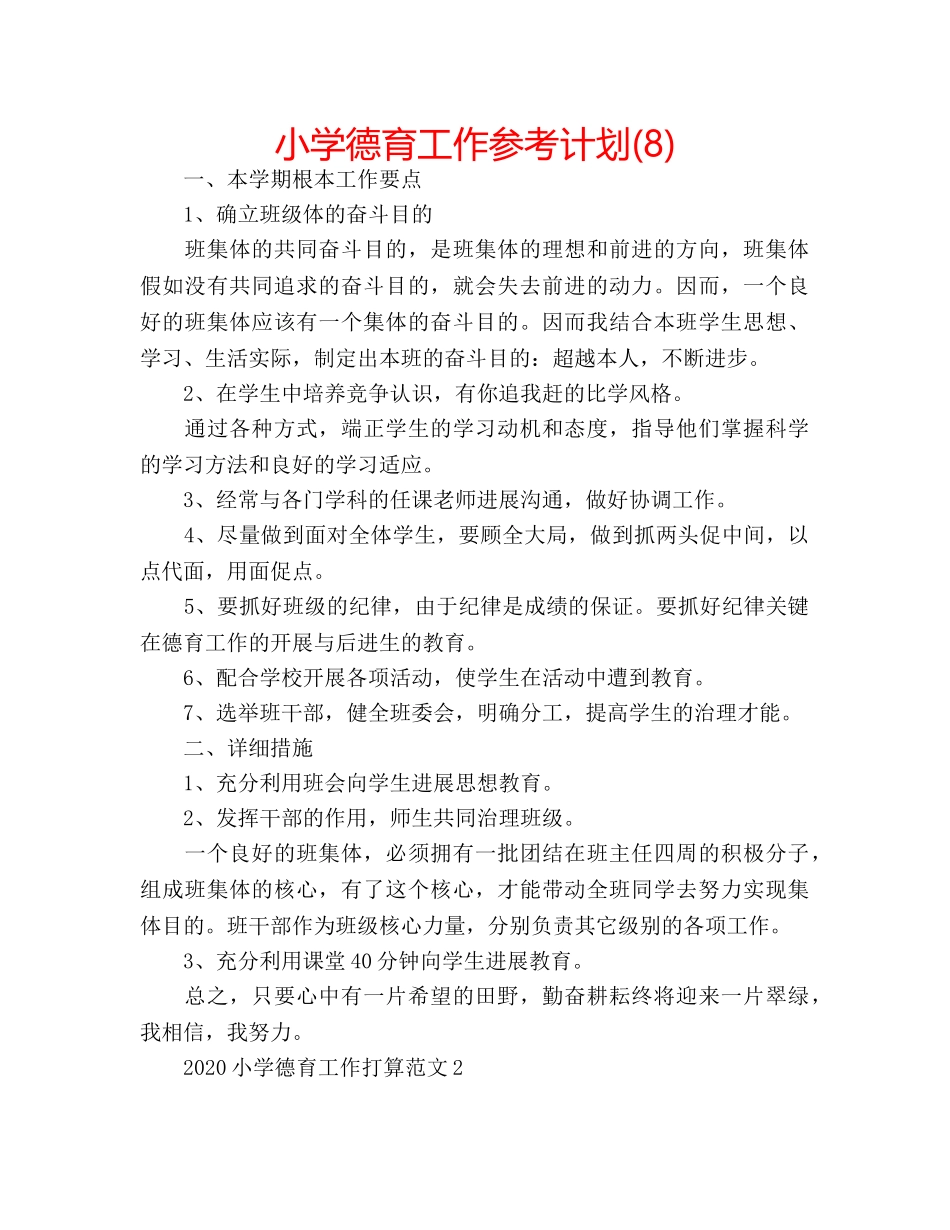 小学德育工作参考计划(8)

一、本学期根本工作要点

1、确立班级体的奋斗目的

班集体的共同奋斗目的，是班集体的理想和前进的方向，班集体假如没有共同追求的奋斗目的，就会失去前进的动力。因而，一个良好的班集体应该有一个集体的奋斗目的。因而我结合本班学生思想、学习、生活实际，制定出本班的奋斗目的：超越本人，不断进步。

2、在学生中培养竞争认识，有你追我赶的比学风格。

通过各种方式，端正学生的学习动机和态度，指导他们掌握科学的学习方法和良好的学习适应。

3、经常与各门学科的任课老师进展沟通，做好协调工作。

4、尽量做到面对全体学生，要顾全大局，做到抓两头促中间，以点代面，用面促点。

5、要抓好班级的纪律，由于纪律是成绩的保证。要抓好纪律关键在德育工作的开展与后进生的教育。

6、配合学校开展各项活动，使学生在活动中遭到教育。

7、选举班干部，健全班委会，明确分工，提高学生的治理才能。

二、详细措施

1、充分利用班会向学生进展思想教育。

2、发挥干部的作用，师生共同治理班级。

一个良好的班集体，必须拥有一批团结在班主任四周的积极分子，组成班集体的核心，有了这个核心，才能带动全班同学去努力实现集体目的。班干部作为班级核心力量，分别负责其它级别的各项工作。

3、充分利用课堂40分钟向学生进展教育。

总之，只要心中有一片希望的田野，勤奋耕耘终将迎来一片翠绿，我相信，我努力。

2020小学德育工作打算范文2